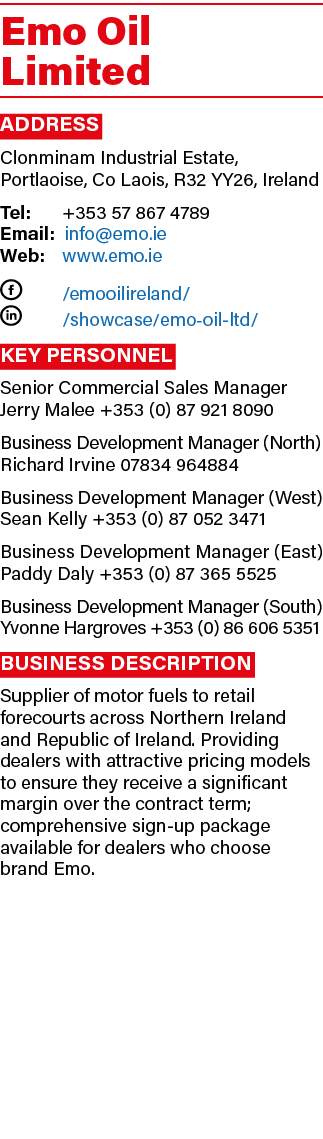 Emo Oil Limited

ADDRESS

Clonminam Industrial Estate, Portlaoise, Co Laois, R32 YY26, Ireland

Tel: +353 57 867 4789
Email: info@emo.ie
Web: www.emo.ie

/emooilireland/
/showcase/emo-oil-ltd/

KEY PERSONNEL

Senior Commercial Sales Manager
Jerry Malee +353 (0) 87 921 8090

Business Development Manager (North)
Richard Irvine 07834 964884

Business Development Manager (West)
Sean Kelly +353 (0) 87 052 3471

Business Development Manager (East)
Paddy Daly +353 (0) 87 365 5525

Business Development Manager (South)
Yvonne Hargroves +353 (0) 86 606 5351

BUSINESS DESCRIPTION

Supplier of motor fuels to retail forecourts across Northern Ireland and Republic of Ireland. Providing dealers with attractive pricing models to ensure they receive a significant margin over the contract term; comprehensive sign-up package available for dealers who choose brand Emo.